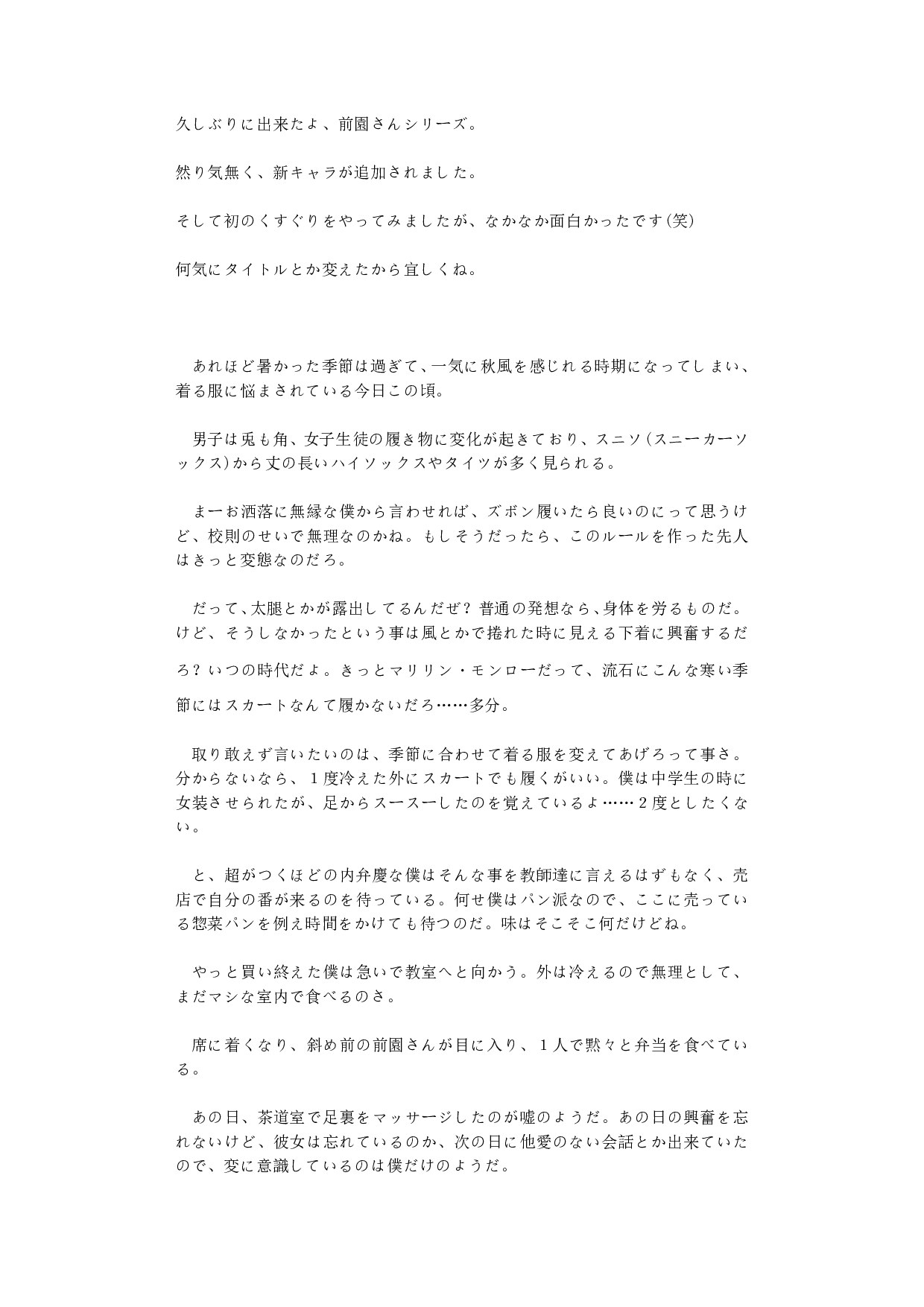 久しぶりに出来たよ、前園さんシリーズ。

然り気無く、新キャラが追加されました。

そして初のくすぐりをやってみましたが、なかなか面白かったです(笑)

何気にタイトルとか変えたから宜しくね。

あれほど暑かった季節は過ぎて、一気に秋風を感じれる時期になってしまい、着る服に悩まされている今日この頃。

男子は兎も角、女子生徒の履き物に変化が起きており、スニソ(スニーカーソックス)から丈の長いハイソックスやタイツが多く見られる。

まーお洒落に無縁な僕から言わせれば、ズボン履いたら良いのにって思うけど、校則のせいで無理なのかね。もしそうだったら、このルールを作った先人はきっと変態なのだろ。

だって、太腿とかが露出してるんだぜ？普通の発想なら、身体を労るものだ。けど、そうしなかったという事は風とかで捲れた時に見える下着に興奮するだろ？いつの時代だよ。きっとマリリン・モンローだって、流石にこんな寒い季節にはスカートなんて履かないだろ……多分。

取り敢えず言いたいのは、季節に合わせて着る服を変えてあげろって事さ。分からないなら、1度冷えた外にスカートでも履くがいい。僕は中学生の時に女装させられたが、足からスースーしたのを覚えているよ……2度としたくない。

と、超がつくほどの内弁慶な僕はそんな事を教師達に言えるはずもなく、売店で自分の番が来るのを待っている。何せ僕はパン派なので、ここに売っている惣菜パンを例え時間をかけても待つのだ。味はそこそこ何だけどね。

やっと買い終えた僕は急いで教室へと向かう。外は冷えるので無理として、まだマシな室内で食べるのさ。

席に着くなり、斜め前の前園さんが目に入り、1人で黙々と弁当を食べている。

あの日、茶道室で足裏をマッサージしたのが嘘のようだ。あの日の興奮を忘れないけど、彼女は忘れているのか、次の日に他愛のない会話とか出来ていたので、変に意識しているのは僕だけのようだ。